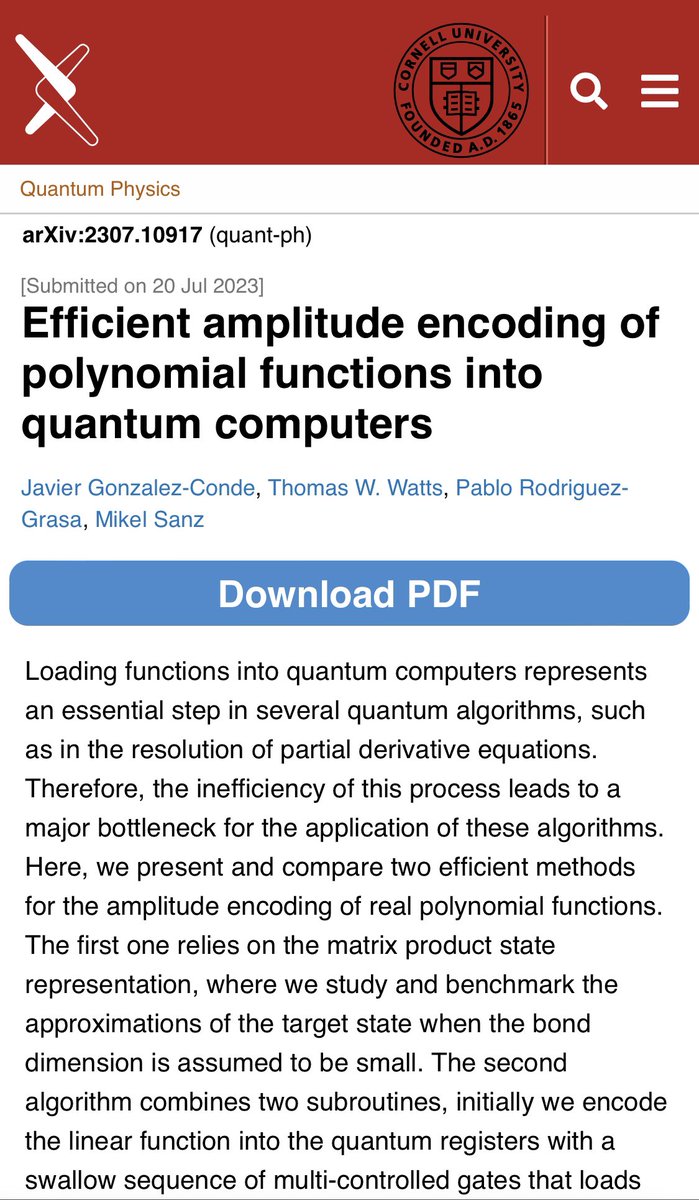 CORNELL UNIVERSITY FOUNDED A.D. 1865

Quantum Physics

arXiv:2307.10917 (quant-ph)

[Submitted on 20 Jul 2023]

Efficient amplitude encoding of polynomial functions into quantum computers

Javier Gonzalez-Conde, Thomas W. Watts, Pablo Rodriguez-Grasa, Mikel Sanz

Download PDF

Loading functions into quantum computers represents an essential step in several quantum algorithms, such as in the resolution of partial derivative equations. Therefore, the inefficiency of this process leads to a major bottleneck for the application of these algorithms. Here, we present and compare two efficient methods for the amplitude encoding of real polynomial functions. The first one relies on the matrix product state representation, where we study and benchmark the approximations of the target state when the bond dimension is assumed to be small. The second algorithm combines two subroutines, initially we encode the linear function into the quantum registers with a swallow sequence of multi-controlled gates that loads